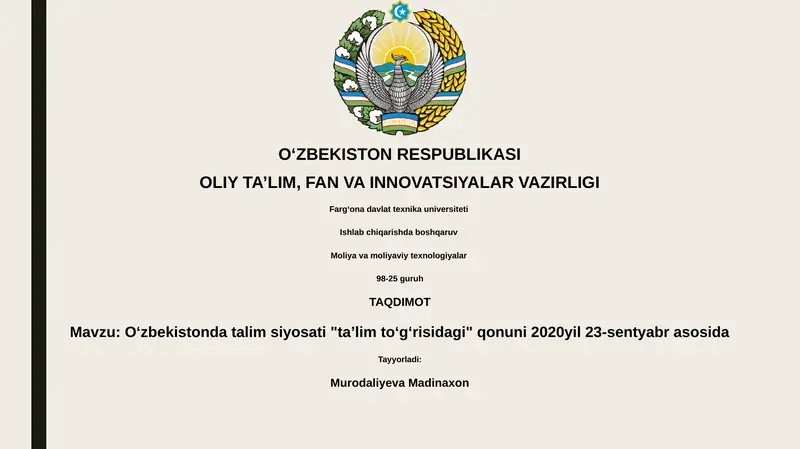 O‘ZBEKISTON RESPUBLIKASI

OLIY TA’LIM, FAN VA INNOVATSIYALAR VAZIRLIGI

Farg‘ona davlat texnika universiteti

Ishlab chiqarishda boshqaruv

Moliya va moliyaviy texnologiyalar

98-25 guruh

TAQDIMOT

Mavzu: O‘zbekistonda talim siyosati "ta’lim to‘g‘risidagi" qonuni 2020yil 23-sentyabr asosida

Tayyorladi:

Murodaliyeva Madinaxon